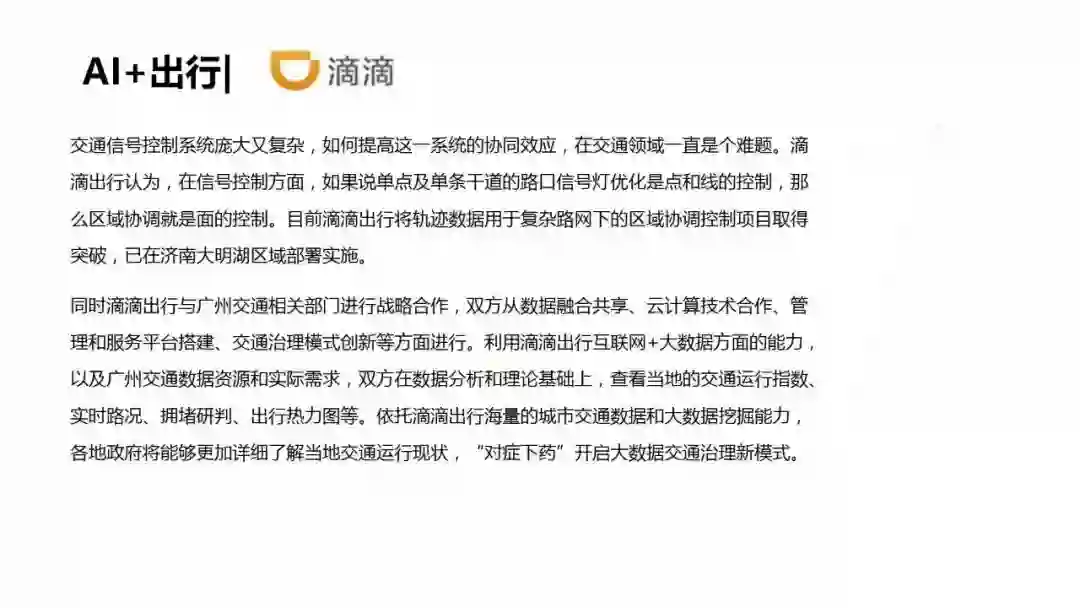 AI+出行|

滴滴

交通信号控制系统庞大又复杂，如何提高这一系统的协同效应，在交通领域一直是个难题。滴滴出行认为，在信号控制方面，如果说单点及单条干道的路口信号灯优化是点和线的控制，那么区域协调就是面的控制。目前滴滴出行将轨迹数据用于复杂路网下的区域协调控制项目取得突破，已在济南大明湖区域部署实施。

同时滴滴出行与广州交通相关部门进行战略合作，双方从数据融合共享、云计算技术合作、管理和服务平台搭建、交通治理模式创新等方面进行。利用滴滴出行互联网+大数据方面的能力，以及广州交通数据资源和实际需求，双方在数据分析和理论基础上，查看当地的交通运行指数、实时路况、拥堵研判、出行热力图等。依托滴滴出行海量的城市交通数据和大数据挖掘能力，各地政府将能够更加详细了解当地交通运行现状，“对症下药”开启大数据交通治理新模式。